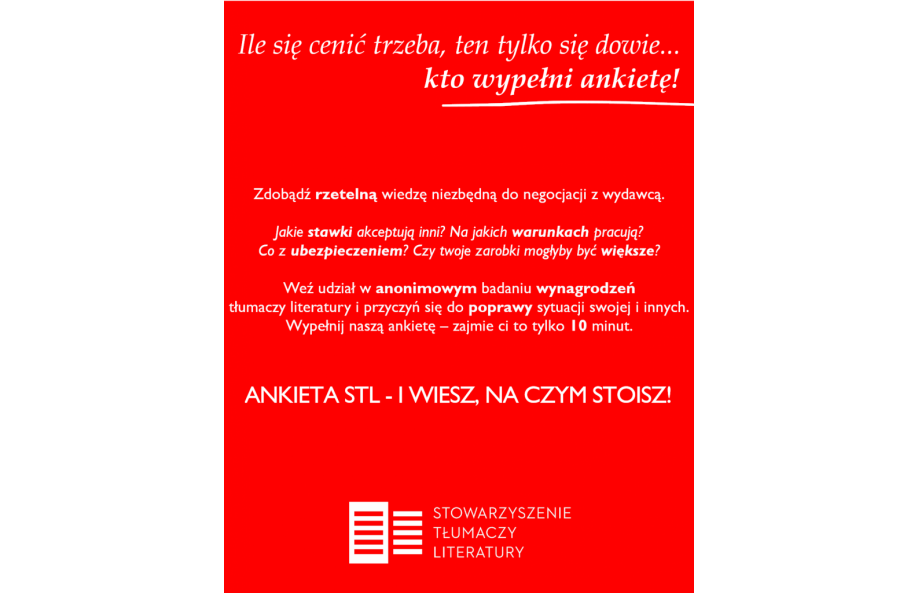 Ile się cenić trzeba, ten tylko się dowie...
kto wypełni ankietę!

Zdobądź rzetelną wiedzę niezbędną do negocjacji z wydawcą.

Jakie stawki akceptują inni? Na jakich warunkach pracują?
Co z ubezpieczeniem? Czy twoje zarobki mogłyby być większe?

Weź udział w anonimowym badaniu wynagrodzeń tłumaczy literatury i przyczyń się do poprawy sytuacji swojej i innych. Wypełnij naszą ankietę – zajmie ci to tylko 10 minut.

ANKIETA STL - I WIESZ, NA CZYM STOISZ!

STOWARZYSZENIE
TŁUMACZY
LITERATURY